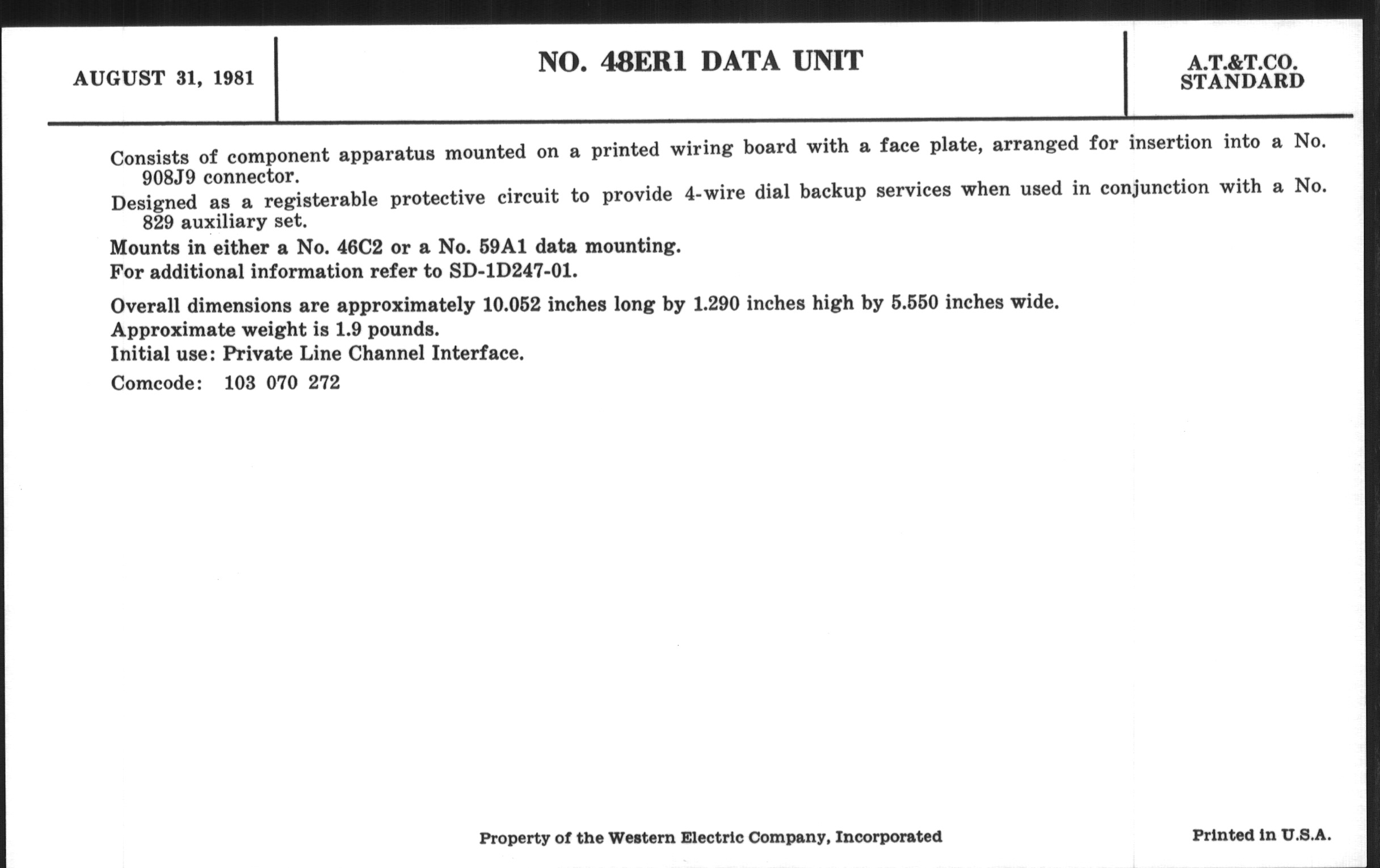 AUGUST 31, 1981

NO. 48ER1 DATA UNIT

A.T.&T.CO.
STANDARD

Consists of component apparatus mounted on a printed wiring board with a face plate, arranged for insertion into a No. 908J9 connector.

Designed as a registerable protective circuit to provide 4-wire dial backup services when used in conjunction with a No. 829 auxiliary set.

Mounts in either a No. 46C2 or a No. 59A1 data mounting.

For additional information refer to SD-1D247-01.

Overall dimensions are approximately 10.052 inches long by 1.290 inches high by 5.550 inches wide.

Approximate weight is 1.9 pounds.

Initial use: Private Line Channel Interface.

Comcode: 103 070 272

Property of the Western Electric Company, Incorporated

Printed in U.S.A.